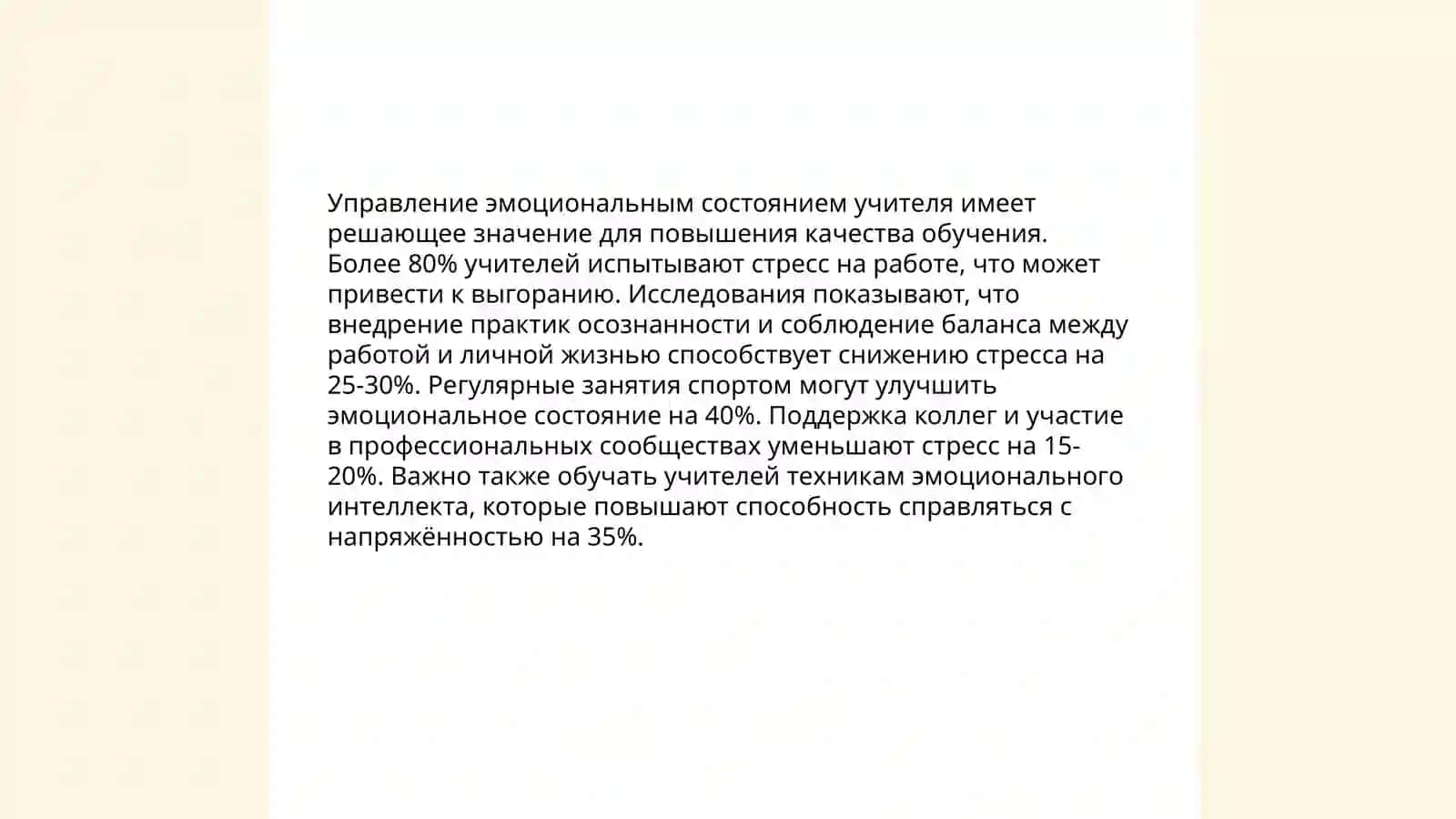 Управление эмоциональным состоянием учителя имеет решающее значение для повышения качества обучения. Более 80% учителей испытывают стресс на работе, что может привести к выгоранию. Исследования показывают, что внедрение практик осознанности и соблюдение баланса между работой и личной жизнью способствует снижению стресса на 25-30%. Регулярные занятия спортом могут улучшить эмоциональное состояние на 40%. Поддержка коллег и участие в профессиональных сообществах уменьшают стресс на 15-20%. Важно также обучать учителей техникам эмоционального интеллекта, которые повышают способность справляться с напряжённостью на 35%.